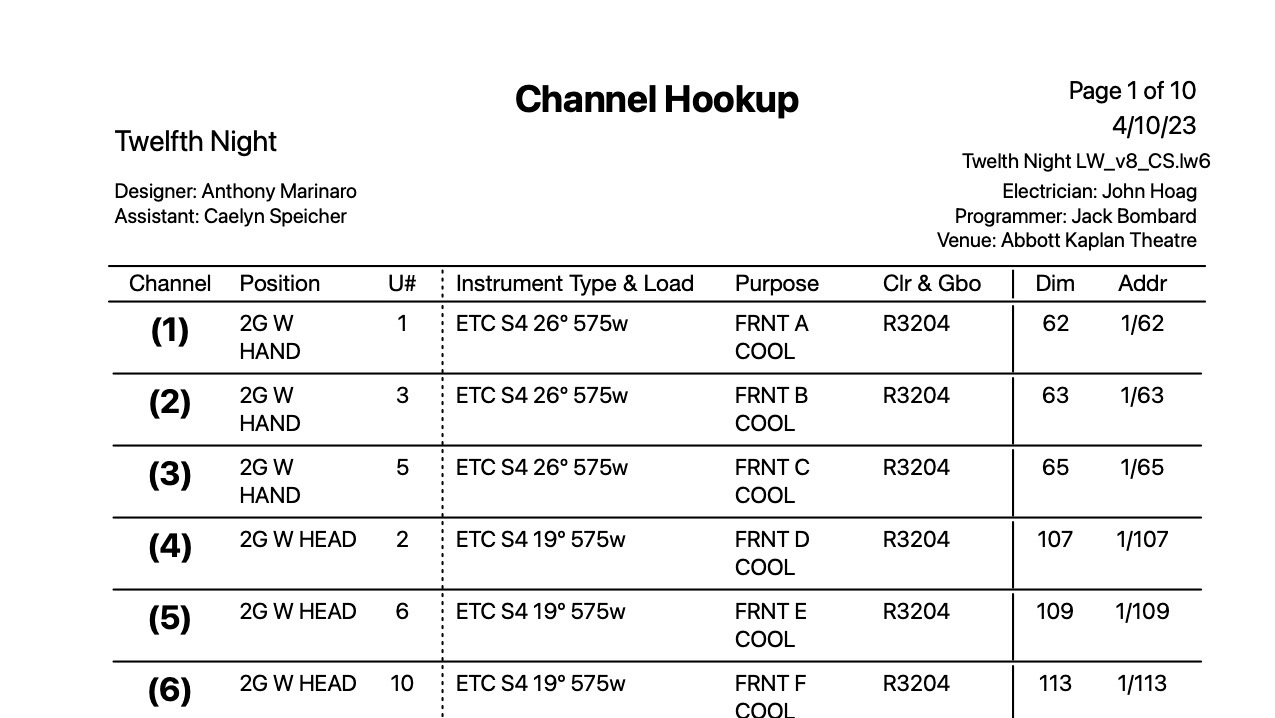 Channel Hookup

Page 1 of 10
4/10/23

Twelfth Night

Twelth Night LW_v8_CS.lw6

Designer: Anthony Marinaro
Assistant: Caelyn Speicher

Electrician: John Hoag
Programmer: Jack Bombard
Venue: Abbott Kaplan Theatre

| Channel | Position | U# | Instrument Type & Load | Purpose | Clr & Gbo | Dim | Addr |
|---|---|---|---|---|---|---|---|
| (1) | 2G W HAND | 1 | ETC S4 26° 575w | FRNT A COOL | R3204 | 62 | 1/62 |
| (2) | 2G W HAND | 3 | ETC S4 26° 575w | FRNT B COOL | R3204 | 63 | 1/63 |
| (3) | 2G W HAND | 5 | ETC S4 26° 575w | FRNT C COOL | R3204 | 65 | 1/65 |
| (4) | 2G W HEAD | 2 | ETC S4 19° 575w | FRNT D COOL | R3204 | 107 | 1/107 |
| (5) | 2G W HEAD | 6 | ETC S4 19° 575w | FRNT E COOL | R3204 | 109 | 1/109 |
| (6) | 2G W HEAD | 10 | ETC S4 19° 575w | FRNT F COOL | R3204 | 113 | 1/113 |